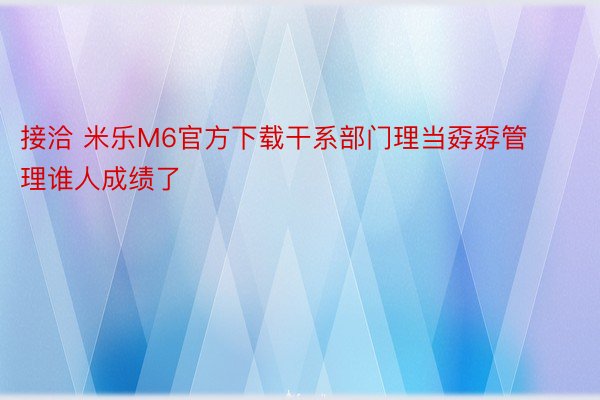 接洽 米乐M6官方下载干系部门理当孬孬管理谁人成绩了